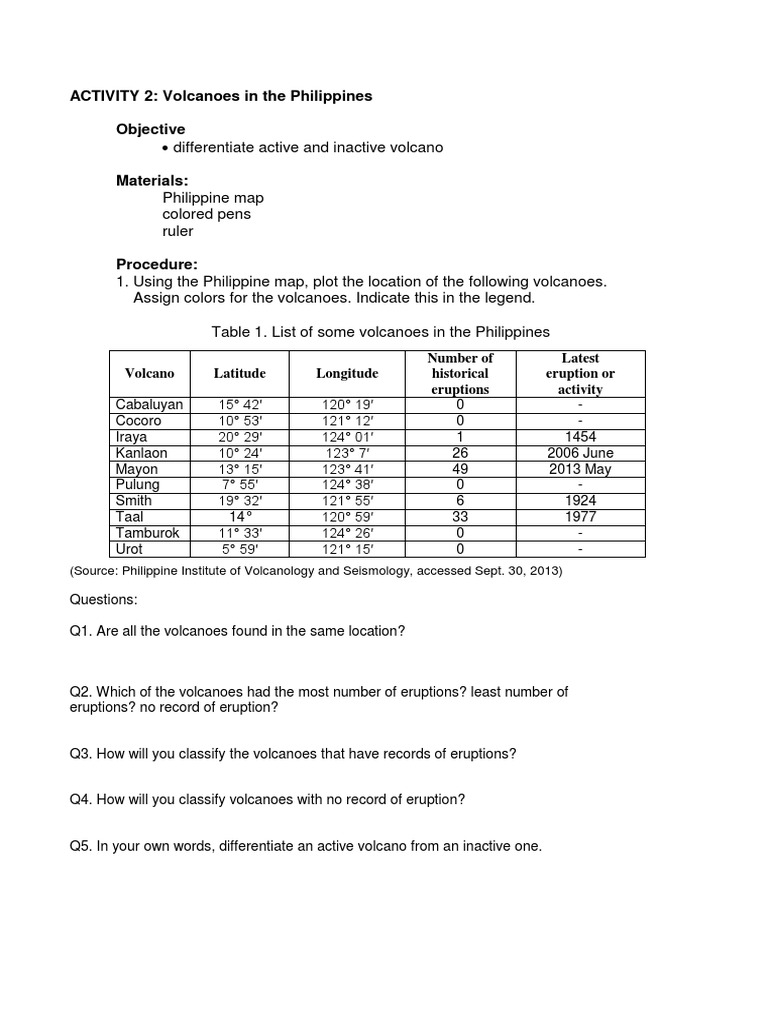 ACTIVITY 2: Volcanoes in the Philippines

Objective
• differentiate active and inactive volcano

Materials:
Philippine map
colored pens
ruler

Procedure:
1. Using the Philippine map, plot the location of the following volcanoes. Assign colors for the volcanoes. Indicate this in the legend.

Table 1. List of some volcanoes in the Philippines

| Volcano | Latitude | Longitude | Number of historical eruptions | Latest eruption or activity |
|---|---|---|---|---|
| Cabaluyan | 15° 42' | 120° 19' | 0 | - |
| Cocoro | 10° 53' | 121° 12' | 0 | - |
| Iraya | 20° 29' | 124° 01' | 1 | 1454 |
| Kanlaon | 10° 24' | 123° 7' | 26 | 2006 June |
| Mayon | 13° 15' | 123° 41' | 49 | 2013 May |
| Pulung | 7° 55' | 124° 38' | 0 | - |
| Smith | 19° 32' | 121° 55' | 6 | 1924 |
| Taal | 14° | 120° 59' | 33 | 1977 |
| Tamburok | 11° 33' | 124° 26' | 0 | - |
| Urot | 5° 59' | 121° 15' | 0 | - |

(Source: Philippine Institute of Volcanology and Seismology, accessed Sept. 30, 2013)

Questions:

Q1. Are all the volcanoes found in the same location?

Q2. Which of the volcanoes had the most number of eruptions? least number of eruptions? no record of eruption?

Q3. How will you classify the volcanoes that have records of eruptions?

Q4. How will you classify volcanoes with no record of eruption?

Q5. In your own words, differentiate an active volcano from an inactive one.